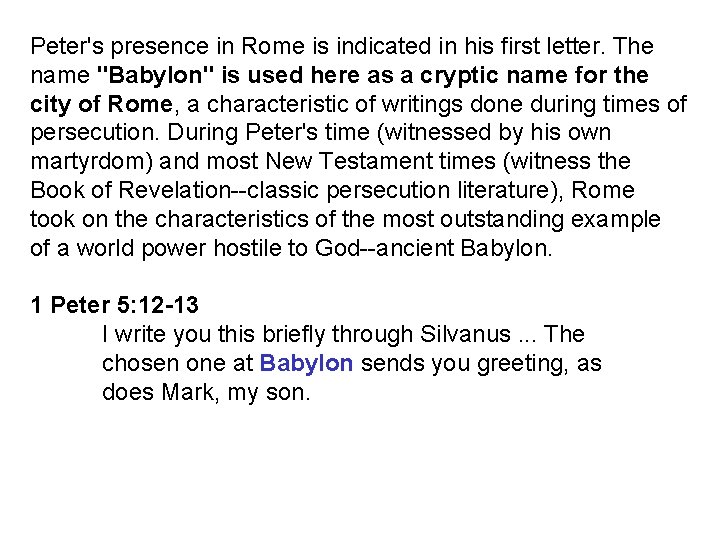 Peter's presence in Rome is indicated in his first letter. The name "Babylon" is used here as a cryptic name for the city of Rome, a characteristic of writings done during times of persecution. During Peter's time (witnessed by his own martyrdom) and most New Testament times (witness the Book of Revelation--classic persecution literature), Rome took on the characteristics of the most outstanding example of a world power hostile to God--ancient Babylon.

1 Peter 5:12-13

I write you this briefly through Silvanus ... The chosen one at Babylon sends you greeting, as does Mark, my son.